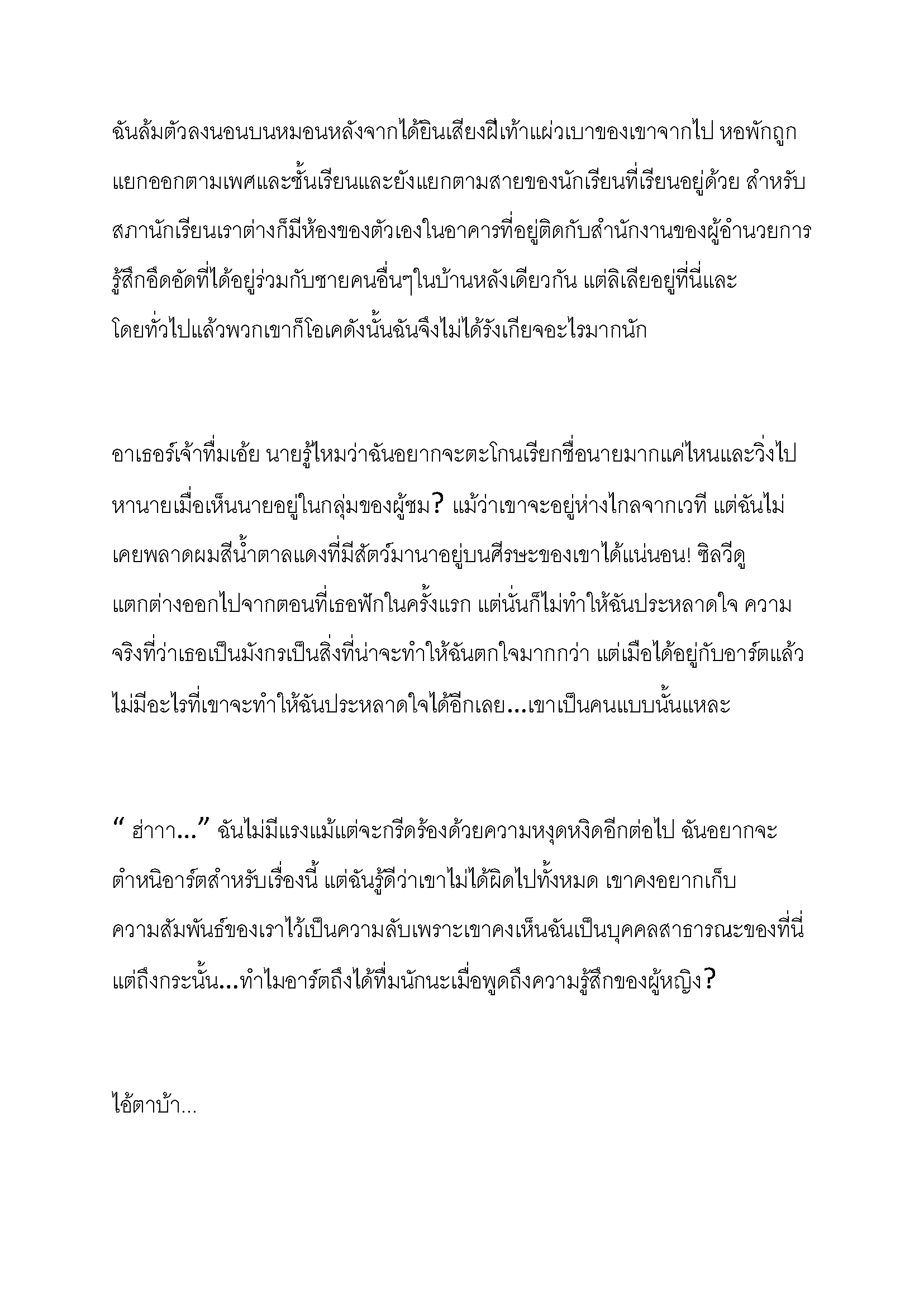 ฉันล้มตัวลงนอนบนหมอนหลังจากได้ยินเสียงฝีเท้าแผ่วเบาของเขาจากไป หอพักถูกแยกออกตามเพศและชั้นเรียนและยังแยกตามสายของนักเรียนที่เรียนอยู่ด้วย สำหรับสภานักเรียนเราต่างก็มีห้องของตัวเองในอาคารที่อยู่ติดกับสำนักงานของผู้อำนวยการ รู้สึกอึดอัดที่ได้อยู่ร่วมกับชายคนอื่นๆในบ้านหลังเดียวกัน แต่ลิเลียอยู่ที่นี่และโดยทั่วไปแล้วพวกเขาก็โอเคดังนั้นฉันจึงไม่ได้รังเกียจอะไรมากนัก

อาเธอร์เจ้าทึ่มเอ้ย นายรู้ไหมว่าฉันอยากจะตะโกนเรียกชื่อนายมากแค่ไหนและวิ่งไปหานายเมื่อเห็นนายอยู่ในกลุ่มของผู้ชม? แม้ว่าเขาจะอยู่ห่างไกลจากเวที แต่ฉันไม่เคยพลาดผมสีน้ำตาลแดงที่มีสัตว์มานาอยู่บนศีรษะของเขาได้แน่นอน! ซิลวีดูแตกต่างออกไปจากตอนที่เธอฟักในครั้งแรก แต่นั่นก็ไม่ทำให้ฉันประหลาดใจ ความจริงที่ว่าเธอเป็นมังกรเป็นสิ่งที่น่าจะทำให้ฉันตกใจมากกว่า แต่เมื่อได้อยู่กับอาร์ตแล้วไม่มีอะไรที่เขาจะทำให้ฉันประหลาดใจได้อีกเลย...เขาเป็นคนแบบนั้นแหละ

" ฮ่าาา..." ฉันไม่มีแรงแม้แต่จะกรีดร้องด้วยความหงุดหงิดอีกต่อไป ฉันอยากจะตำหนิอาร์ตสำหรับเรื่องนี้ แต่ฉันรู้ดีว่าเขาไม่ได้ผิดไปทั้งหมด เขาคงอยากเก็บความสัมพันธ์ของเราไว้เป็นความลับเพราะเขาคงเห็นฉันเป็นบุคคลสาธารณะของที่นี่ แต่ถึงกระนั้น...ทำไมอาร์ตถึงได้ทึ่มนักนะเมื่อพูดถึงความรู้สึกของผู้หญิง?

ไอ้ตาบ้า...